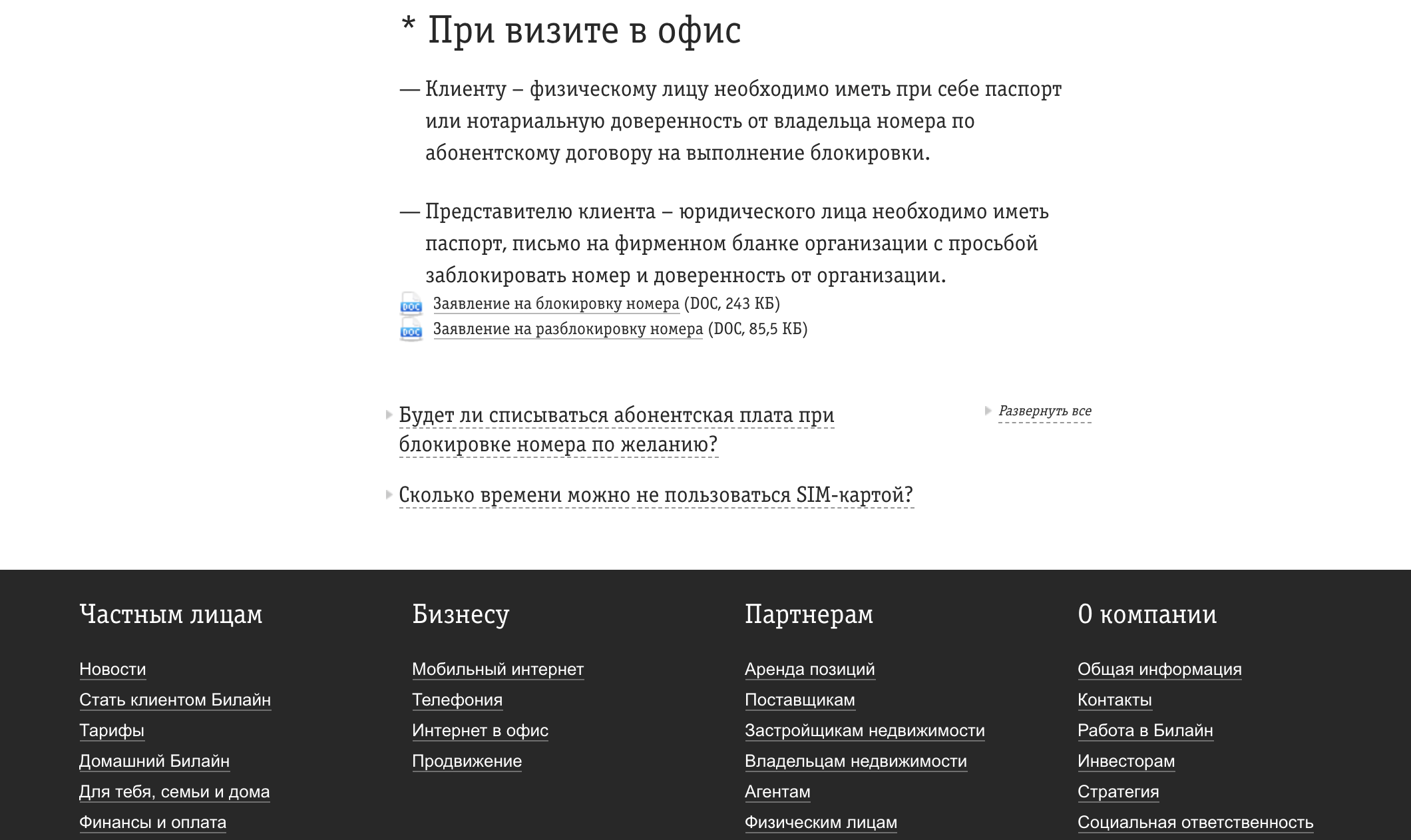 * При визите в офис

— Клиенту – физическому лицу необходимо иметь при себе паспорт или нотариальную доверенность от владельца номера по абонентскому договору на выполнение блокировки.

— Представителю клиента – юридического лица необходимо иметь паспорт, письмо на фирменном бланке организации с просьбой заблокировать номер и доверенность от организации.

DOC Заявление на блокировку номера (DOC, 243 КБ)
DOC Заявление на разблокировку номера (DOC, 85,5 КБ)

Будет ли списываться абонентская плата при блокировке номера по желанию?

Развернуть все

Сколько времени можно не пользоваться SIM-картой?

Частным лицам

Новости
Стать клиентом Билайн
Тарифы
Домашний Билайн
Для тебя, семьи и дома
Финансы и оплата

Бизнесу

Мобильный интернет
Телефония
Интернет в офис
Продвижение

Партнерам

Аренда позиций
Поставщикам
Застройщикам недвижимости
Владельцам недвижимости
Агентам
Физическим лицам

О компании

Общая информация
Контакты
Работа в Билайн
Инвесторам
Стратегия
Социальная ответственность